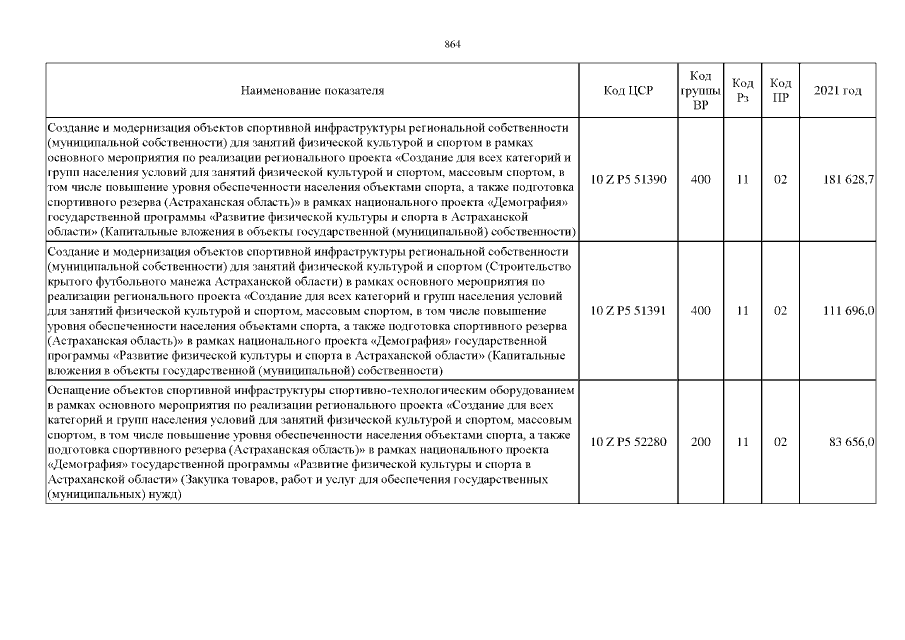 864

| Наименование показателя | Код ЦСР | Код группы ВР | Код Рз | Код ПР | 2021 год |
|---|---|---|---|---|---|
| Создание и модернизация объектов спортивной инфраструктуры региональной собственности (муниципальной собственности) для занятий физической культурой и спортом в рамках основного мероприятия по реализации регионального проекта «Создание для всех категорий и групп населения условий для занятий физической культурой и спортом, массовым спортом, в том числе повышение уровня обеспеченности населения объектами спорта, а также подготовка спортивного резерва (Астраханская область)» в рамках национального проекта «Демография» государственной программы «Развитие физической культуры и спорта в Астраханской области» (Капитальные вложения в объекты государственной (муниципальной) собственности) | 10 Z P5 51390 | 400 | 11 | 02 | 181 628,7 |
| Создание и модернизация объектов спортивной инфраструктуры региональной собственности (муниципальной собственности) для занятий физической культурой и спортом (Строительство крытого футбольного манежа Астраханской области) в рамках основного мероприятия по реализации регионального проекта «Создание для всех категорий и групп населения условий для занятий физической культурой и спортом, массовым спортом, в том числе повышение уровня обеспеченности населения объектами спорта, а также подготовка спортивного резерва (Астраханская область)» в рамках национального проекта «Демография» государственной программы «Развитие физической культуры и спорта в Астраханской области» (Капитальные вложения в объекты государственной (муниципальной) собственности) | 10 Z P5 51391 | 400 | 11 | 02 | 111 696,0 |
| Оснащение объектов спортивной инфраструктуры спортивно-технологическим оборудованием в рамках основного мероприятия по реализации регионального проекта «Создание для всех категорий и групп населения условий для занятий физической культурой и спортом, массовым спортом, в том числе повышение уровня обеспеченности населения объектами спорта, а также подготовка спортивного резерва (Астраханская область)» в рамках национального проекта «Демография» государственной программы «Развитие физической культуры и спорта в Астраханской области» (Закупка товаров, работ и услуг для обеспечения государственных (муниципальных) нужд) | 10 Z P5 52280 | 200 | 11 | 02 | 83 656,0 |